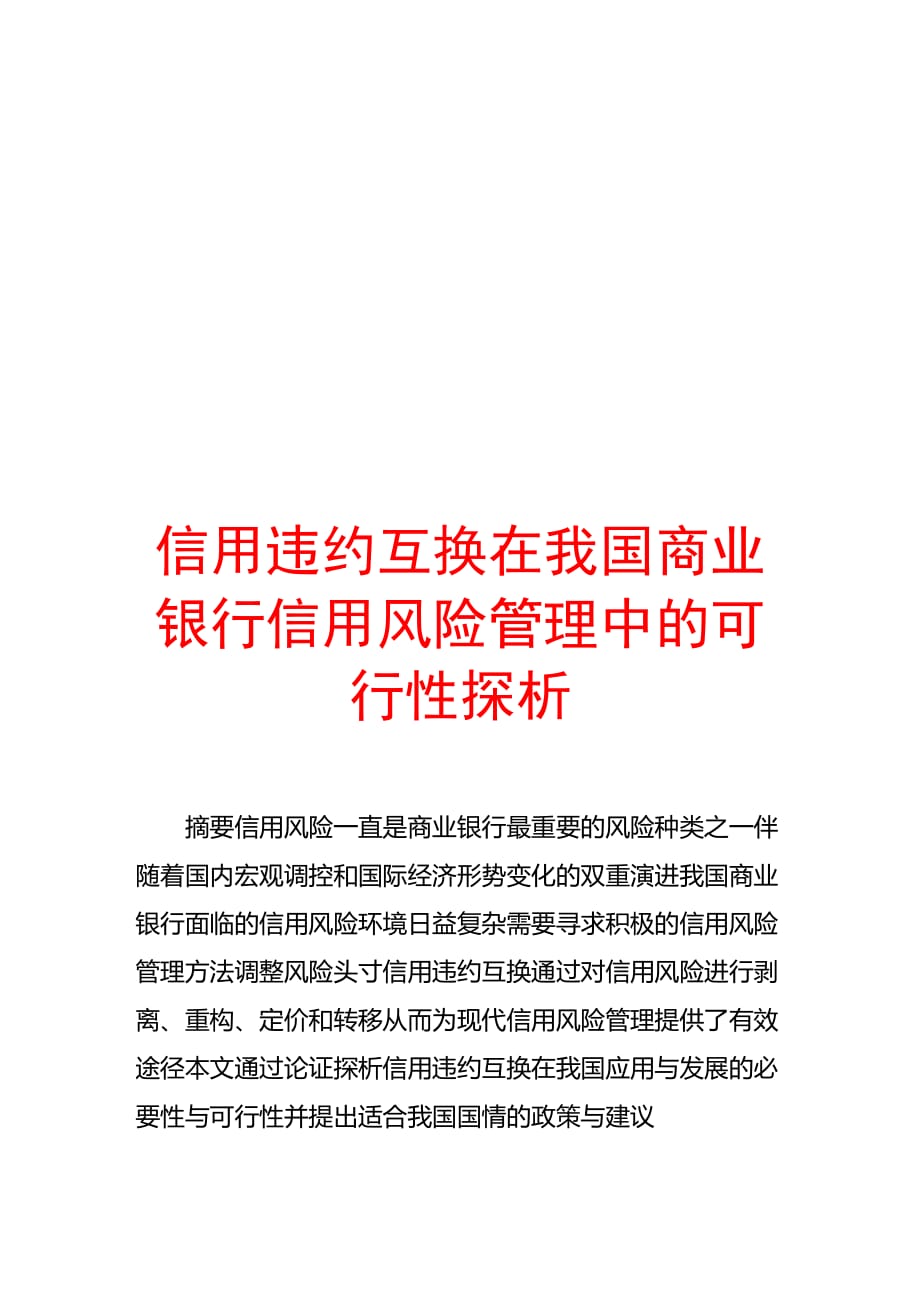 信用违约互换在我国商业银行信用风险管理中的可行性探析

摘要信用风险一直是商业银行最重要的风险种类之一伴随着国内宏观调控和国际经济形势变化的双重演进我国商业银行面临的信用风险环境日益复杂需要寻求积极的信用风险管理方法调整风险头寸信用违约互换通过对信用风险进行剥离、重构、定价和转移从而为现代信用风险管理提供了有效途径本文通过论证探析信用违约互换在我国应用与发展的必要性与可行性并提出适合我国国情的政策与建议